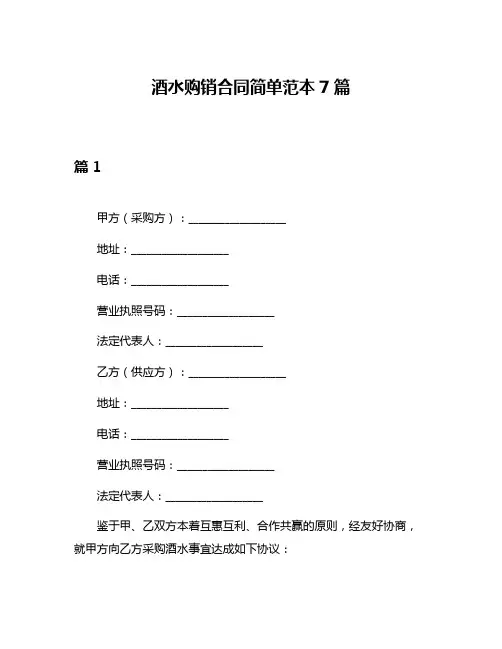 酒水购销合同简单范本 7 篇

篇 1

甲方（采购方）：________________

地址：________________

电话：________________

营业执照号码：________________

法定代表人：________________

乙方（供应方）：________________

地址：________________

电话：________________

营业执照号码：________________

法定代表人：________________

鉴于甲、乙双方本着互惠互利、合作共赢的原则，经友好协商，就甲方向乙方采购酒水事宜达成如下协议：